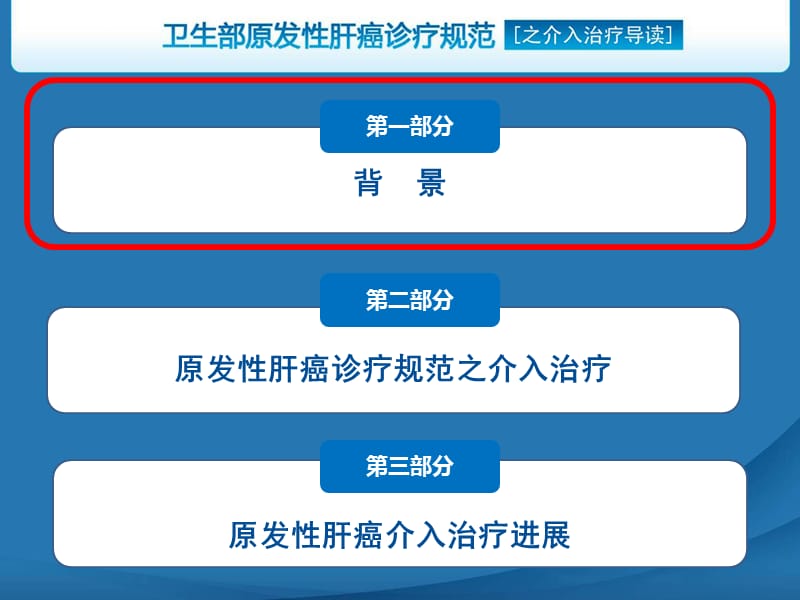 卫生部原发性肝癌诊疗规范 [之介入治疗导读]

第一部分

背 景

第二部分

原发性肝癌诊疗规范之介入治疗

第三部分

原发性肝癌介入治疗进展